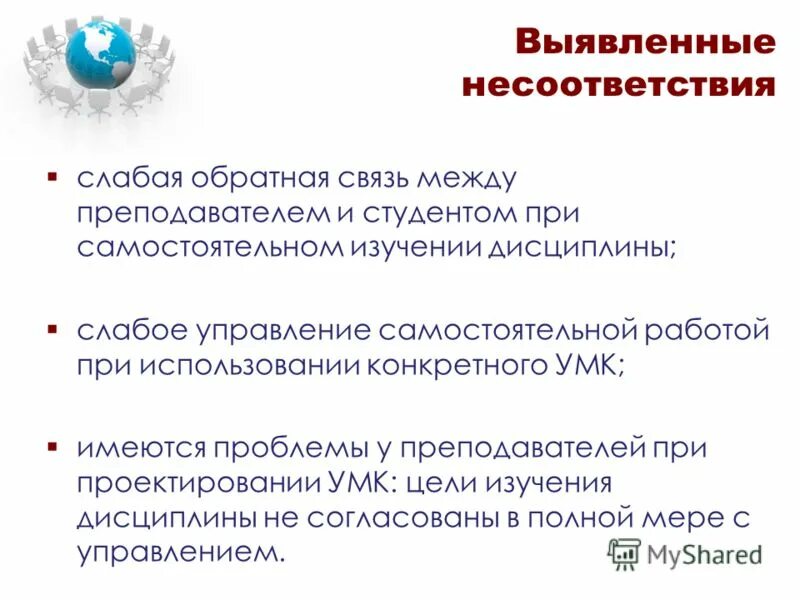 Выявленные несоответствия

▪ слабая обратная связь между преподавателем и студентом при самостоятельном изучении дисциплины;

▪ слабое управление самостоятельной работой при использовании конкретного УМК;

▪ имеются проблемы у преподавателей при проектировании УМК: цели изучения дисциплины не согласованы в полной мере с управлением.

MyShared